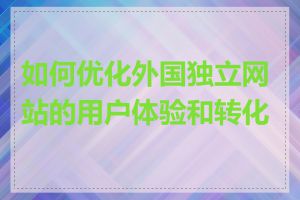 如何优化外国独立网站的用户体验和转化